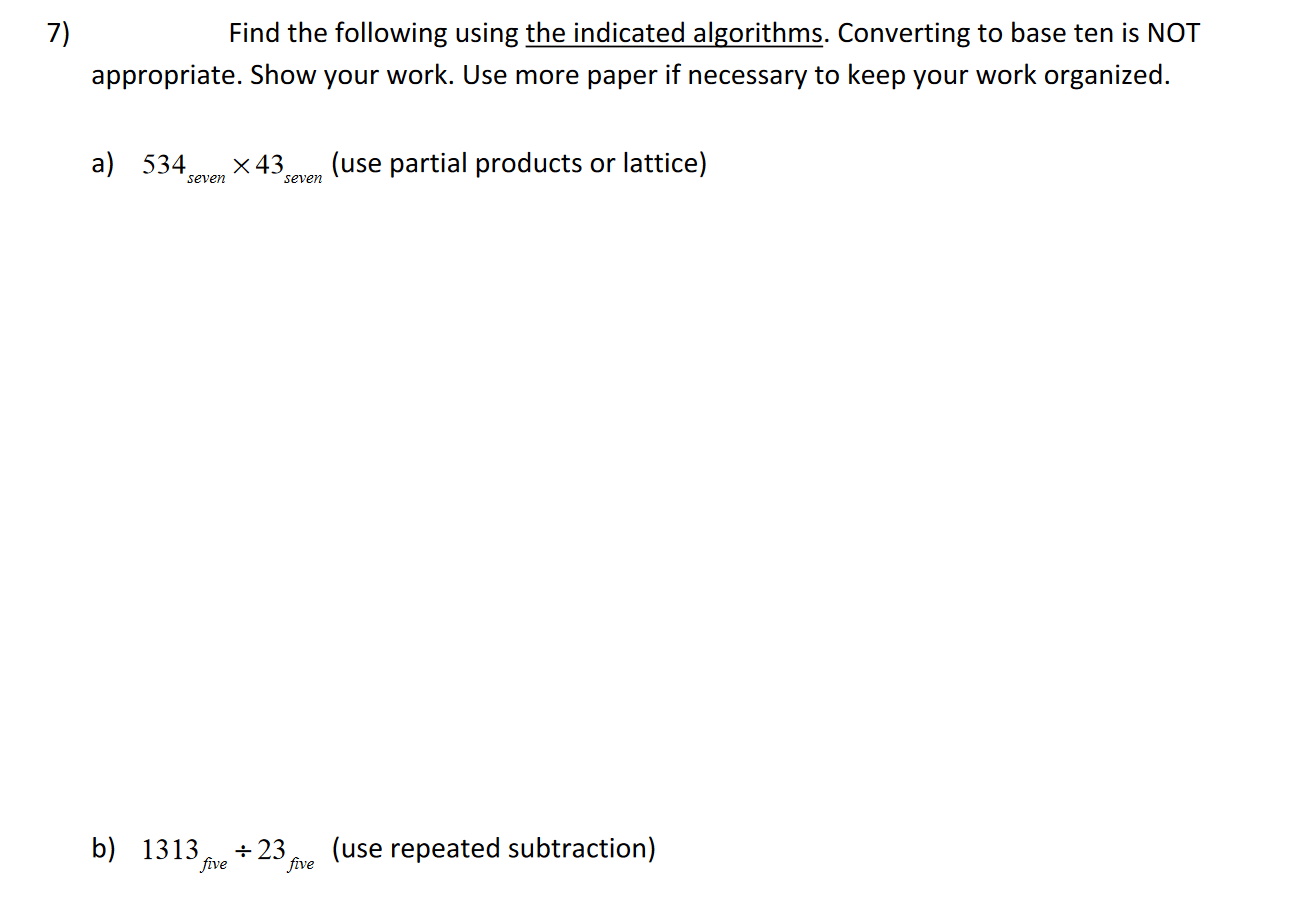 7) Find the following using the indicated algorithms. Converting to base ten is NOT appropriate. Show your work. Use more paper if necessary to keep your work organized.

a) $534_{seven} \times 43_{seven}$ (use partial products or lattice)

b) $1313_{five} \div 23_{five}$ (use repeated subtraction)